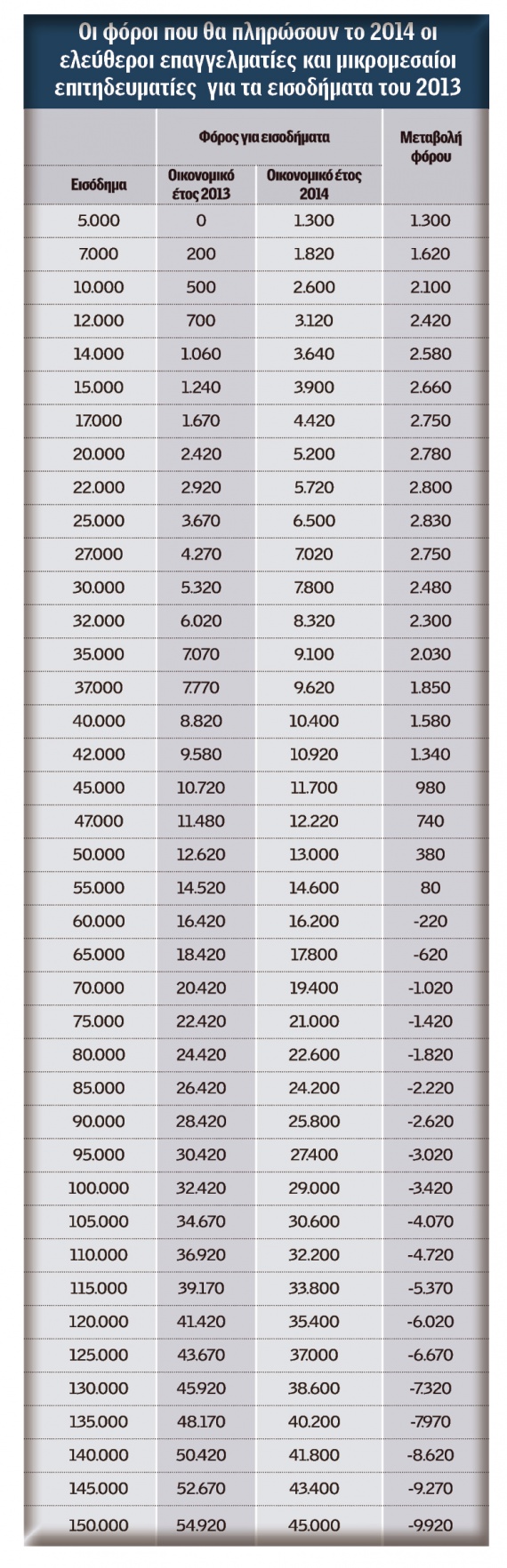 Οι φόροι που θα πληρώσουν το 2014 οι ελεύθεροι επαγγελματίες και μικρομεσαίοι επιτηδευματίες για τα εισοδήματα του 2013

| Εισόδημα | Φόρος για εισοδήματα: Οικονομικό έτος 2013 | Φόρος για εισοδήματα: Οικονομικό έτος 2014 | Μεταβολή φόρου |
|---|---|---|---|
| 5.000 | 0 | 1.300 | 1.300 |
| 7.000 | 200 | 1.820 | 1.620 |
| 10.000 | 500 | 2.600 | 2.100 |
| 12.000 | 700 | 3.120 | 2.420 |
| 14.000 | 1.060 | 3.640 | 2.580 |
| 15.000 | 1.240 | 3.900 | 2.660 |
| 17.000 | 1.670 | 4.420 | 2.750 |
| 20.000 | 2.420 | 5.200 | 2.780 |
| 22.000 | 2.920 | 5.720 | 2.800 |
| 25.000 | 3.670 | 6.500 | 2.830 |
| 27.000 | 4.270 | 7.020 | 2.750 |
| 30.000 | 5.320 | 7.800 | 2.480 |
| 32.000 | 6.020 | 8.320 | 2.300 |
| 35.000 | 7.070 | 9.100 | 2.030 |
| 37.000 | 7.770 | 9.620 | 1.850 |
| 40.000 | 8.820 | 10.400 | 1.580 |
| 42.000 | 9.580 | 10.920 | 1.340 |
| 45.000 | 10.720 | 11.700 | 980 |
| 47.000 | 11.480 | 12.220 | 740 |
| 50.000 | 12.620 | 13.000 | 380 |
| 55.000 | 14.520 | 14.600 | 80 |
| 60.000 | 16.420 | 16.200 | -220 |
| 65.000 | 18.420 | 17.800 | -620 |
| 70.000 | 20.420 | 19.400 | -1.020 |
| 75.000 | 22.420 | 21.000 | -1.420 |
| 80.000 | 24.420 | 22.600 | -1.820 |
| 85.000 | 26.420 | 24.200 | -2.220 |
| 90.000 | 28.420 | 25.800 | -2.620 |
| 95.000 | 30.420 | 27.400 | -3.020 |
| 100.000 | 32.420 | 29.000 | -3.420 |
| 105.000 | 34.670 | 30.600 | -4.070 |
| 110.000 | 36.920 | 32.200 | -4.720 |
| 115.000 | 39.170 | 33.800 | -5.370 |
| 120.000 | 41.420 | 35.400 | -6.020 |
| 125.000 | 43.670 | 37.000 | -6.670 |
| 130.000 | 45.920 | 38.600 | -7.320 |
| 135.000 | 48.170 | 40.200 | -7.970 |
| 140.000 | 50.420 | 41.800 | -8.620 |
| 145.000 | 52.670 | 43.400 | -9.270 |
| 150.000 | 54.920 | 45.000 | -9.920 |